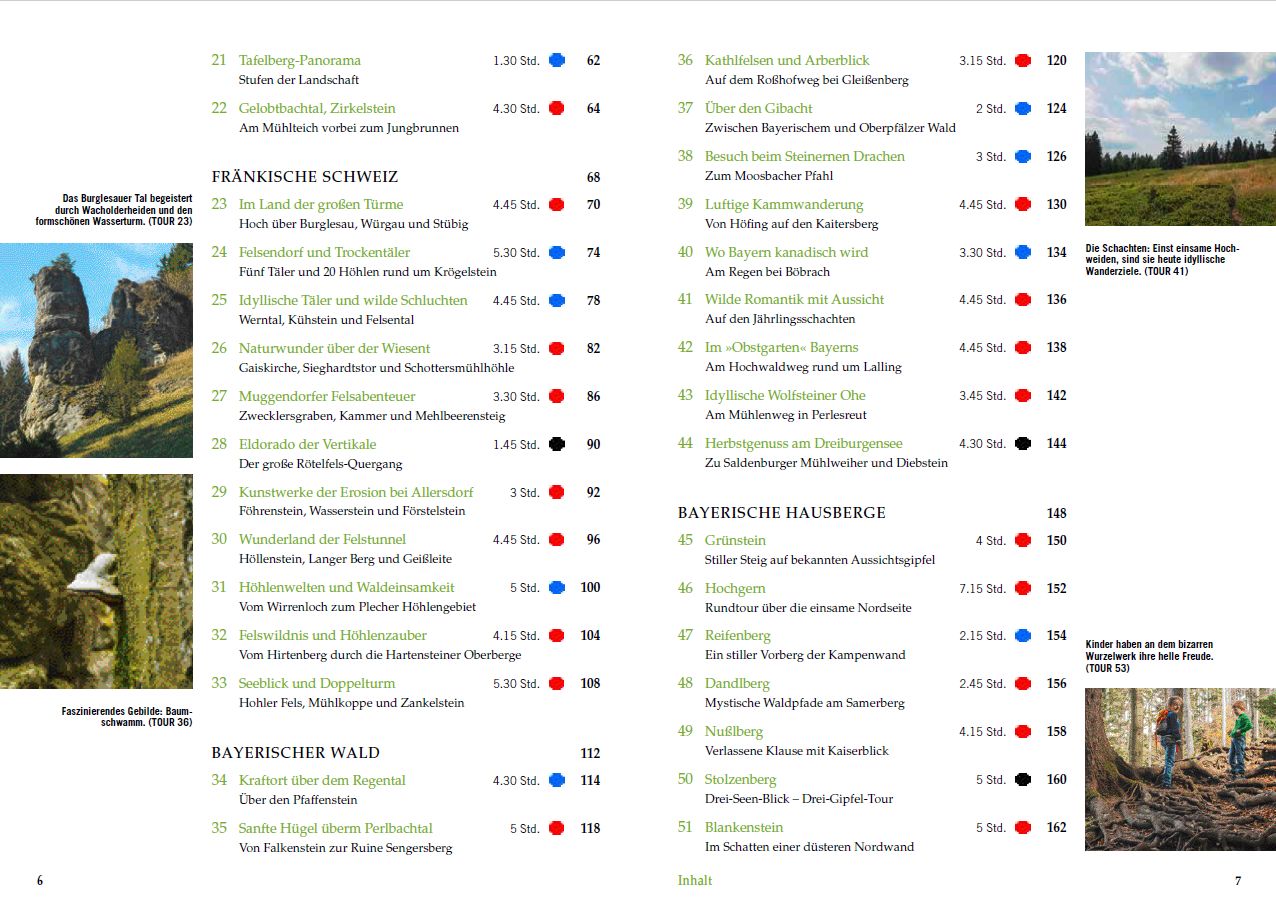 Das Burglesauer Tal begeistert durch Wacholderheiden und den formschönen Wasserturm. (TOUR 23)

Faszinierendes Gebilde: Baumschwamm. (TOUR 36)

21 Tafelberg-Panorama 1.30 Std. 62
Stufen der Landschaft

22 Gelobtbachtal, Zirkelstein 4.30 Std. 64
Am Mühlteich vorbei zum Jungbrunnen

FRÄNKISCHE SCHWEIZ 68

23 Im Land der großen Türme 4.45 Std. 70
Hoch über Burglesau, Würgau und Stübig

24 Felsendorf und Trockentäler 5.30 Std. 74
Fünf Täler und 20 Höhlen rund um Krögelstein

25 Idyllische Täler und wilde Schluchten 4.45 Std. 78
Werntal, Kühstein und Felsental

26 Naturwunder über der Wiesent 3.15 Std. 82
Gaiskirche, Sieghardtstor und Schottersmühlhöhle

27 Muggendorfer Felsabenteuer 3.30 Std. 86
Zwecklersgraben, Kammer und Mehlbeerensteig

28 Eldorado der Vertikale 1.45 Std. 90
Der große Rötelfels-Quergang

29 Kunstwerke der Erosion bei Allersdorf 3 Std. 92
Föhrenstein, Wasserstein und Förstelstein

30 Wunderland der Felstunnel 4.45 Std. 96
Höllenstein, Langer Berg und Geißleite

31 Höhlenwelten und Waldeinsamkeit 5 Std. 100
Vom Wirrenloch zum Plecher Höhlengebiet

32 Felswildnis und Höhlenzauber 4.15 Std. 104
Vom Hirtenberg durch die Hartensteiner Oberberge

33 Seeblick und Doppelturm 5.30 Std. 108
Hohler Fels, Mühlkoppe und Zankelstein

BAYERISCHER WALD 112

34 Kraftort über dem Regental 4.30 Std. 114
Über den Pfaffenstein

35 Sanfte Hügel überm Perlbachtal 5 Std. 118
Von Falkenstein zur Ruine Sengersberg

6

36 Kathlfelsen und Arberblick 3.15 Std. 120
Auf dem Roßhofweg bei Gleißenberg

37 Über den Gibacht 2 Std. 124
Zwischen Bayerischem und Oberpfälzer Wald

38 Besuch beim Steinernen Drachen 3 Std. 126
Zum Moosbacher Pfahl

39 Luftige Kammwanderung 4.45 Std. 130
Von Höfing auf den Kaitersberg

40 Wo Bayern kanadisch wird 3.30 Std. 134
Am Regen bei Böbrach

41 Wilde Romantik mit Aussicht 4.45 Std. 136
Auf den Jährlingsschachten

42 Im »Obstgarten« Bayerns 4.45 Std. 138
Am Hochwaldweg rund um Lalling

43 Idyllische Wolfsteiner Ohe 3.45 Std. 142
Am Mühlenweg in Perlesreut

44 Herbstgenuss am Dreiburgensee 4.30 Std. 144
Zu Saldenburger Mühlweiher und Diebstein

BAYERISCHE HAUSBERGE 148

45 Grünstein 4 Std. 150
Stiller Steig auf bekannten Aussichtsgipfel

46 Hochgern 7.15 Std. 152
Rundtour über die einsame Nordseite

47 Reifenberg 2.15 Std. 154
Ein stiller Vorberg der Kampenwand

48 Dandlberg 2.45 Std. 156
Mystische Waldpfade am Samerberg

49 Nußlberg 4.15 Std. 158
Verlassene Klause mit Kaiserblick

50 Stolzenberg 5 Std. 160
Drei-Seen-Blick – Drei-Gipfel-Tour

51 Blankenstein 5 Std. 162
Im Schatten einer düsteren Nordwand

Inhalt

Die Schachten: Einst einsame Hochweiden, sind sie heute idyllische Wanderziele. (TOUR 41)

Kinder haben an dem bizarren Wurzelwerk ihre helle Freude. (TOUR 53)

7